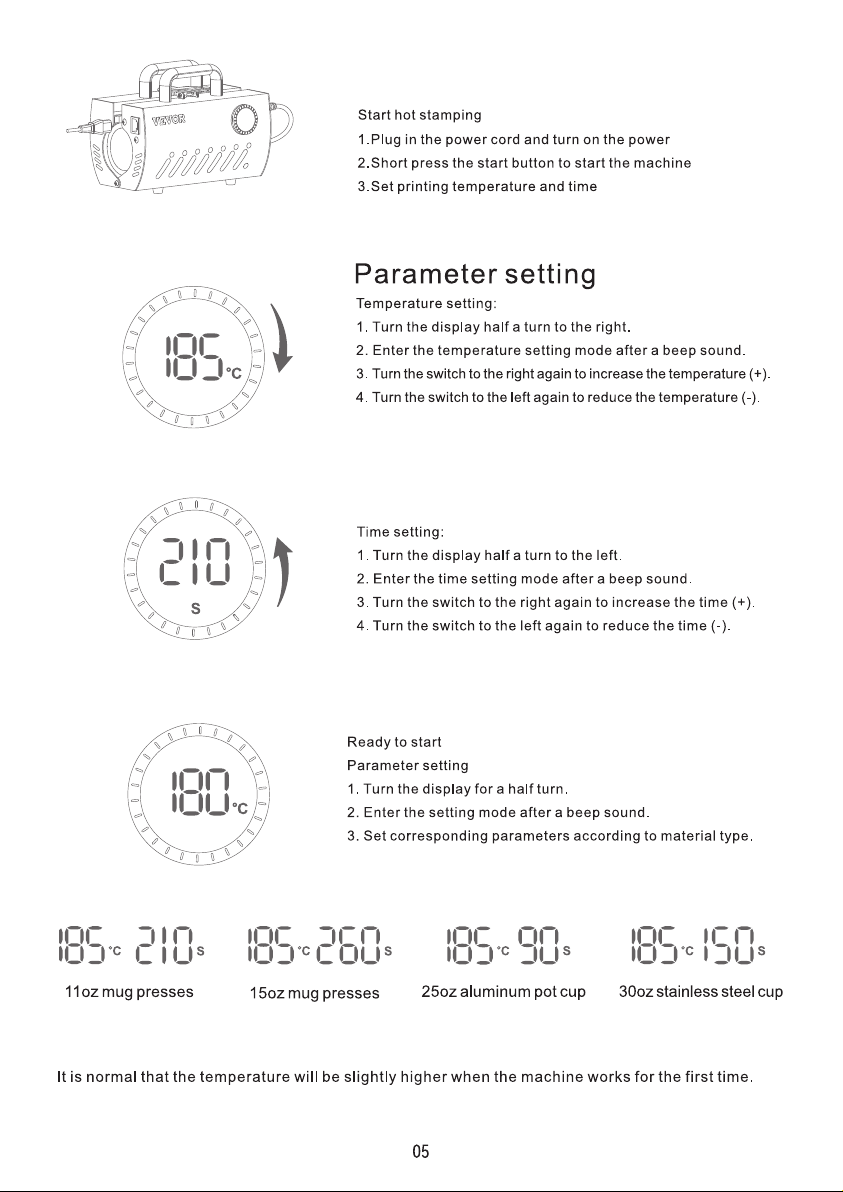 VEVOR

Start hot stamping
1.Plug in the power cord and turn on the power
2.Short press the start button to start the machine
3.Set printing temperature and time

Parameter setting

185 °C

Temperature setting:
1. Turn the display half a turn to the right.
2. Enter the temperature setting mode after a beep sound.
3. Turn the switch to the right again to increase the temperature (+).
4. Turn the switch to the left again to reduce the temperature (-).

210 S

Time setting:
1. Turn the display half a turn to the left.
2. Enter the time setting mode after a beep sound.
3. Turn the switch to the right again to increase the time (+).
4. Turn the switch to the left again to reduce the time (-).

180 °C

Ready to start
Parameter setting
1. Turn the display for a half turn.
2. Enter the setting mode after a beep sound.
3. Set corresponding parameters according to material type.

185 °C 210 S
11oz mug presses

185 °C 260 S
15oz mug presses

185 °C 90 S
25oz aluminum pot cup

185 °C 150 S
30oz stainless steel cup

It is normal that the temperature will be slightly higher when the machine works for the first time.

05